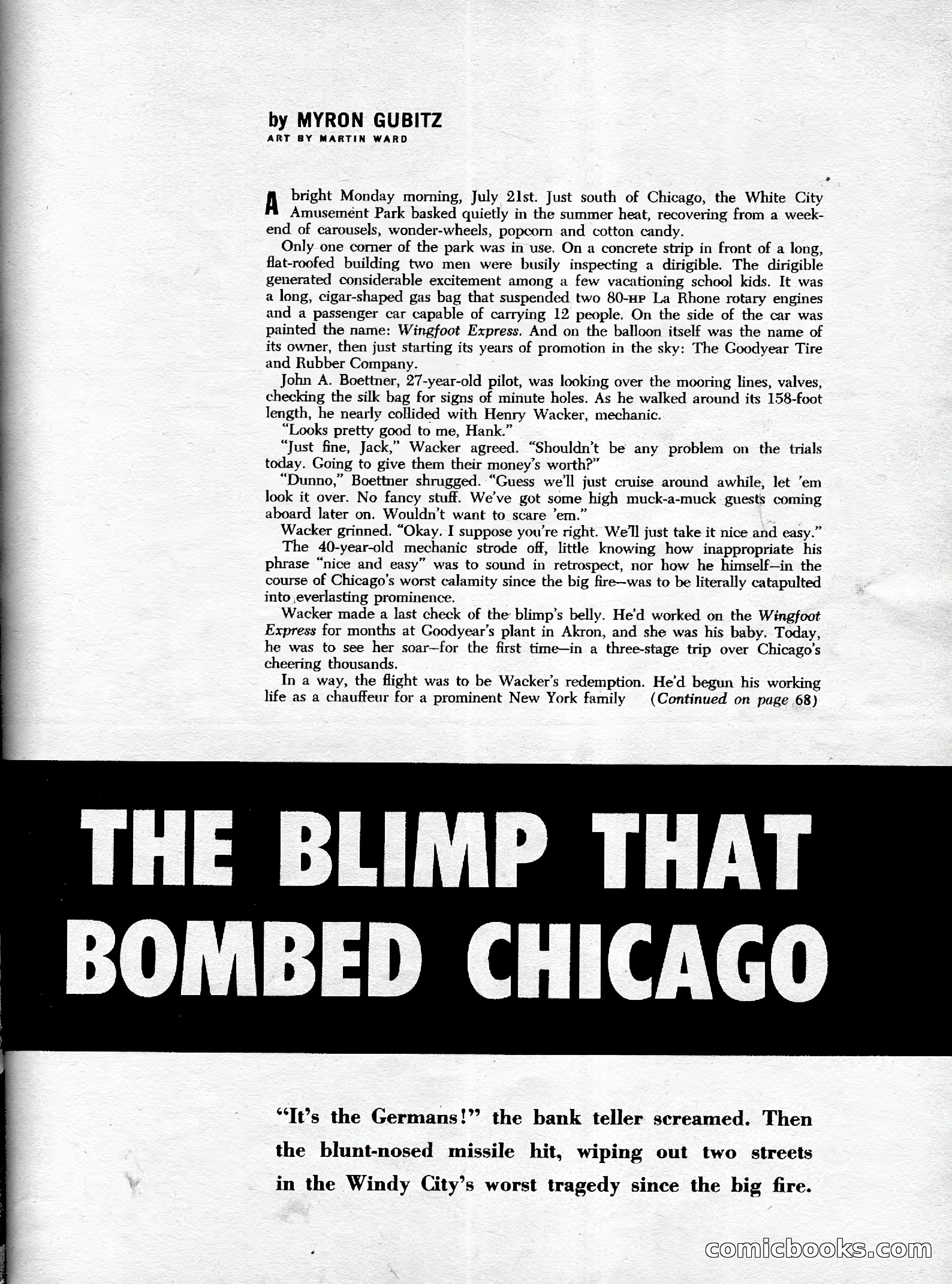 by MYRON GUBITZ
ART BY MARTIN WARD

A bright Monday morning, July 21st. Just south of Chicago, the White City Amusement Park basked quietly in the summer heat, recovering from a weekend of carousels, wonder-wheels, popcorn and cotton candy.

Only one corner of the park was in use. On a concrete strip in front of a long, flat-roofed building two men were busily inspecting a dirigible. The dirigible generated considerable excitement among a few vacationing school kids. It was a long, cigar-shaped gas bag that suspended two 80-HP La Rhone rotary engines and a passenger car capable of carrying 12 people. On the side of the car was painted the name: Wingfoot Express. And on the balloon itself was the name of its owner, then just starting its years of promotion in the sky: The Goodyear Tire and Rubber Company.

John A. Boettner, 27-year-old pilot, was looking over the mooring lines, valves, checking the silk bag for signs of minute holes. As he walked around its 158-foot length, he nearly collided with Henry Wacker, mechanic.

"Looks pretty good to me, Hank."

"Just fine, Jack," Wacker agreed. "Shouldn't be any problem on the trials today. Going to give them their money's worth?"

"Dunno," Boettner shrugged. "Guess we'll just cruise around awhile, let 'em look it over. No fancy stuff. We've got some high muck-a-muck guests coming aboard later on. Wouldn't want to scare 'em."

Wacker grinned. "Okay. I suppose you're right. We'll just take it nice and easy."

The 40-year-old mechanic strode off, little knowing how inappropriate his phrase "nice and easy" was to sound in retrospect, nor how he himself—in the course of Chicago's worst calamity since the big fire—was to be literally catapulted into everlasting prominence.

Wacker made a last check of the blimp's belly. He'd worked on the Wingfoot Express for months at Goodyear's plant in Akron, and she was his baby. Today, he was to see her soar—for the first time—in a three-stage trip over Chicago's cheering thousands.

In a way, the flight was to be Wacker's redemption. He'd begun his working life as a chauffeur for a prominent New York family (Continued on page 68)

THE BLIMP THAT BOMBED CHICAGO

"It's the Germans!" the bank teller screamed. Then the blunt-nosed missile hit, wiping out two streets in the Windy City's worst tragedy since the big fire.

comicbooks.com